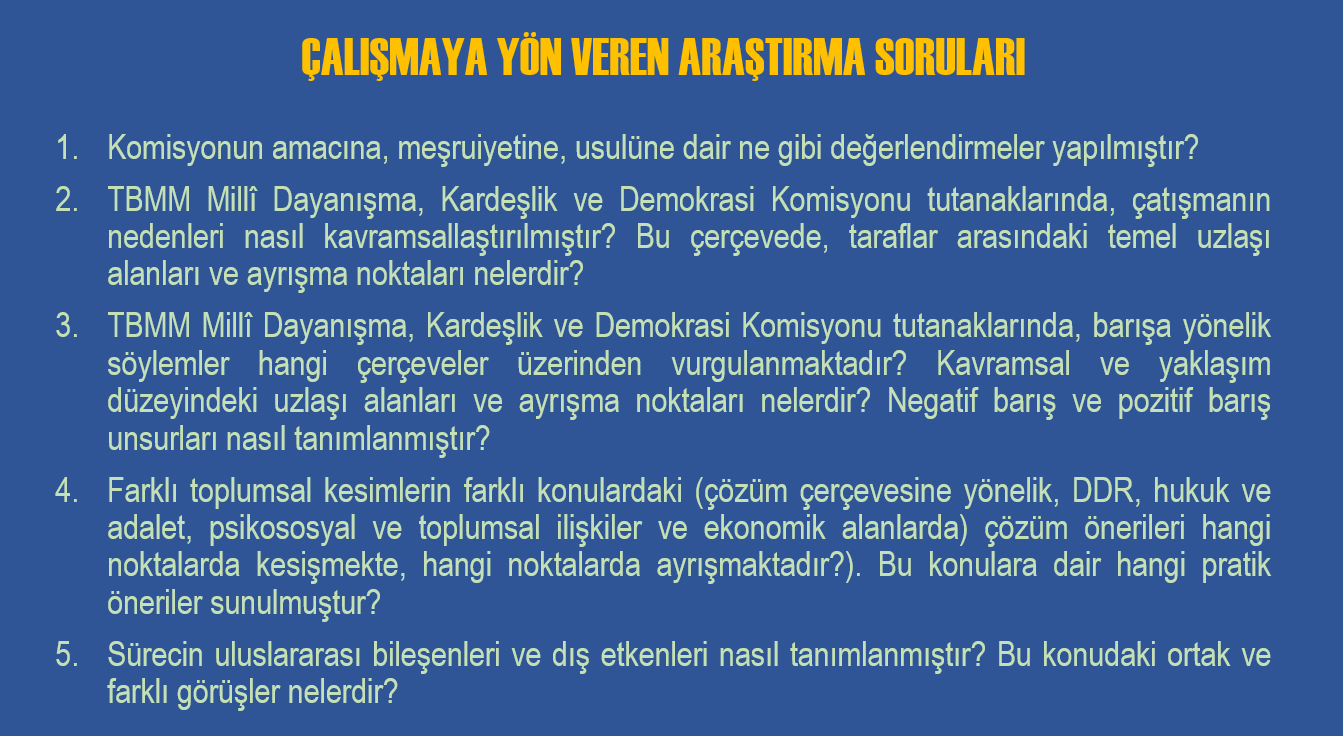 ÇALIŞMAYA YÖN VEREN ARAŞTIRMA SORULARI

1. Komisyonun amacına, meşruiyetine, usulüne dair ne gibi değerlendirmeler yapılmıştır?

2. TBMM Millî Dayanışma, Kardeşlik ve Demokrasi Komisyonu tutanaklarında, çatışmanın nedenleri nasıl kavramsallaştırılmıştır? Bu çerçevede, taraflar arasındaki temel uzlaşı alanları ve ayrışma noktaları nelerdir?

3. TBMM Millî Dayanışma, Kardeşlik ve Demokrasi Komisyonu tutanaklarında, barışa yönelik söylemler hangi çerçeveler üzerinden vurgulanmaktadır? Kavramsal ve yaklaşım düzeyindeki uzlaşı alanları ve ayrışma noktaları nelerdir? Negatif barış ve pozitif barış unsurları nasıl tanımlanmıştır?

4. Farklı toplumsal kesimlerin farklı konulardaki (çözüm çerçevesine yönelik, DDR, hukuk ve adalet, psikososyal ve toplumsal ilişkiler ve ekonomik alanlarda) çözüm önerileri hangi noktalarda kesişmekte, hangi noktalarda ayrışmaktadır?). Bu konulara dair hangi pratik öneriler sunulmuştur?

5. Sürecin uluslararası bileşenleri ve dış etkenleri nasıl tanımlanmıştır? Bu konudaki ortak ve farklı görüşler nelerdir?